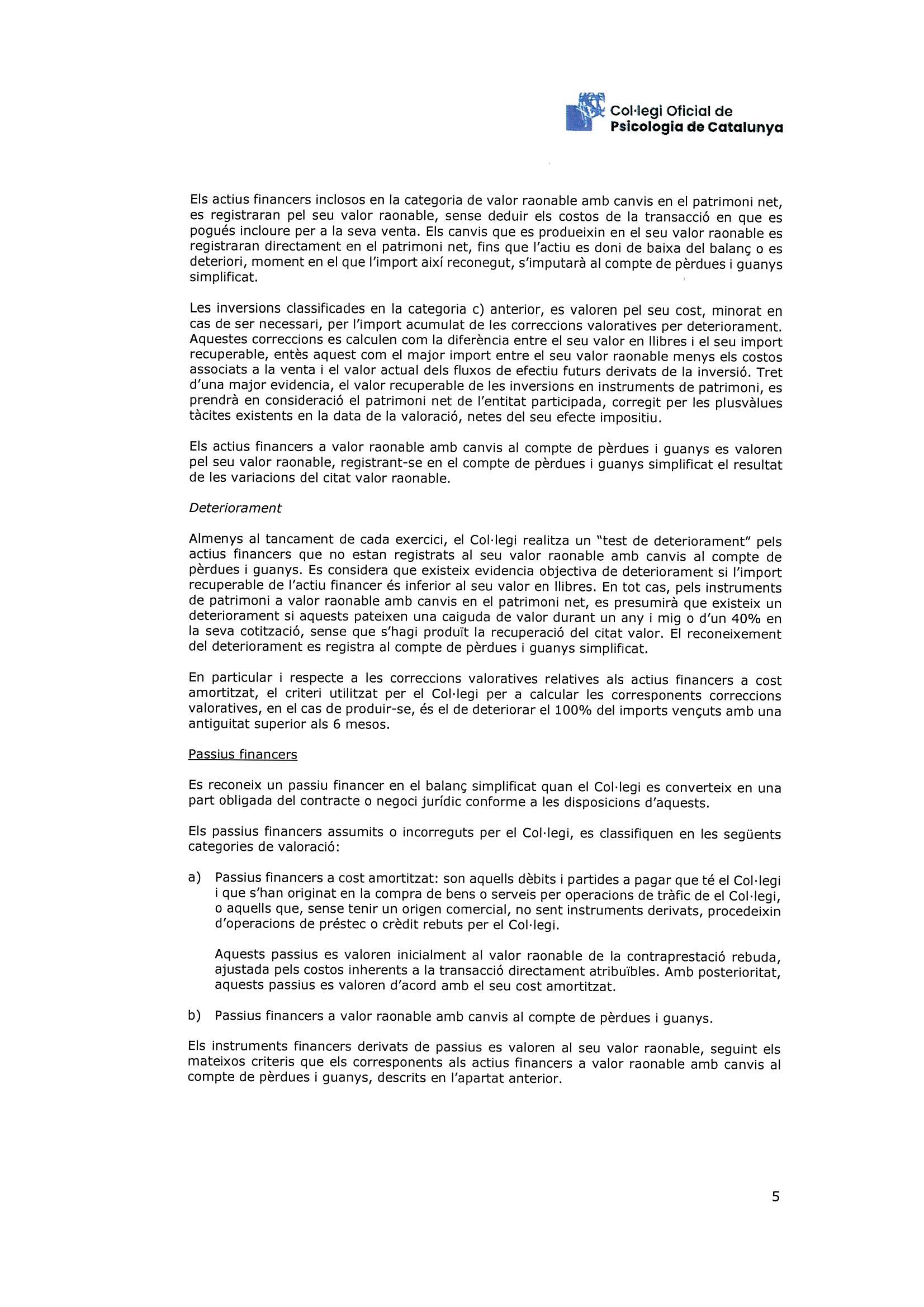 Col·legi Oficial de
Psicologia de Catalunya

Els actius financers inclosos en la categoria de valor raonable amb canvis en el patrimoni net, es registraran pel seu valor raonable, sense deduir els costos de la transacció en que es pogués incloure per a la seva venta. Els canvis que es produeixin en el seu valor raonable es registraran directament en el patrimoni net, fins que l'actiu es doni de baixa del balanç o es deteriori, moment en el que l'import així reconegut, s'imputarà al compte de pèrdues i guanys simplificat.

Les inversions classificades en la categoria c) anterior, es valoren pel seu cost, minorat en cas de ser necessari, per l'import acumulat de les correccions valoratives per deteriorament. Aquestes correccions es calculen com la diferència entre el seu valor en llibres i el seu import recuperable, entès aquest com el major import entre el seu valor raonable menys els costos associats a la venta i el valor actual dels fluxos de efectiu futurs derivats de la inversió. Tret d'una major evidencia, el valor recuperable de les inversions en instruments de patrimoni, es prendrà en consideració el patrimoni net de l'entitat participada, corregit per les plusvàlues tàcites existents en la data de la valoració, netes del seu efecte impositiu.

Els actius financers a valor raonable amb canvis al compte de pèrdues i guanys es valoren pel seu valor raonable, registrant-se en el compte de pèrdues i guanys simplificat el resultat de les variacions del citat valor raonable.

Deteriorament

Almenys al tancament de cada exercici, el Col·legi realitza un "test de deteriorament" pels actius financers que no estan registrats al seu valor raonable amb canvis al compte de pèrdues i guanys. Es considera que existeix evidencia objectiva de deteriorament si l'import recuperable de l'actiu financer és inferior al seu valor en llibres. En tot cas, pels instruments de patrimoni a valor raonable amb canvis en el patrimoni net, es presumirà que existeix un deteriorament si aquests pateixen una caiguda de valor durant un any i mig o d'un 40% en la seva cotització, sense que s'hagi produït la recuperació del citat valor. El reconeixement del deteriorament es registra al compte de pèrdues i guanys simplificat.

En particular i respecte a les correccions valoratives relatives als actius financers a cost amortitzat, el criteri utilitzat per el Col·legi per a calcular les corresponents correccions valoratives, en el cas de produir-se, és el de deteriorar el 100% del imports vençuts amb una antiguitat superior als 6 mesos.

Passius financers

Es reconeix un passiu financer en el balanç simplificat quan el Col·legi es converteix en una part obligada del contracte o negoci jurídic conforme a les disposicions d'aquests.

Els passius financers assumits o incorreguts per el Col·legi, es classifiquen en les següents categories de valoració:

a) Passius financers a cost amortitzat: son aquells dèbits i partides a pagar que té el Col·legi i que s'han originat en la compra de bens o serveis per operacions de tràfic de el Col·legi, o aquells que, sense tenir un origen comercial, no sent instruments derivats, procedeixin d'operacions de préstec o crèdit rebuts per el Col·legi.

Aquests passius es valoren inicialment al valor raonable de la contraprestació rebuda, ajustada pels costos inherents a la transacció directament atribuïbles. Amb posterioritat, aquests passius es valoren d'acord amb el seu cost amortitzat.

b) Passius financers a valor raonable amb canvis al compte de pèrdues i guanys.

Els instruments financers derivats de passius es valoren al seu valor raonable, seguint els mateixos criteris que els corresponents als actius financers a valor raonable amb canvis al compte de pèrdues i guanys, descrits en l'apartat anterior.

5